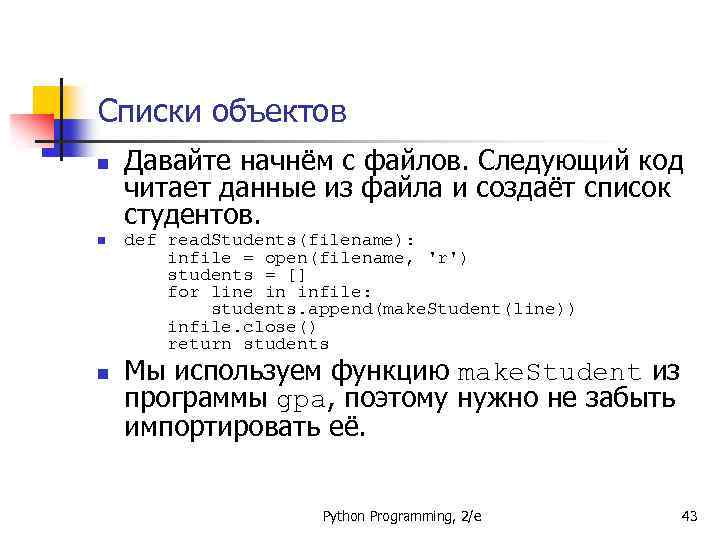 Списки объектов

Давайте начнём с файлов. Следующий код читает данные из файла и создаёт список студентов.

def readStudents(filename):
    infile = open(filename, 'r')
    students = []
    for line in infile:
        students.append(makeStudent(line))
    infile.close()
    return students

Мы используем функцию makeStudent из программы gpa, поэтому нужно не забыть импортировать её.

Python Programming, 2/e

43